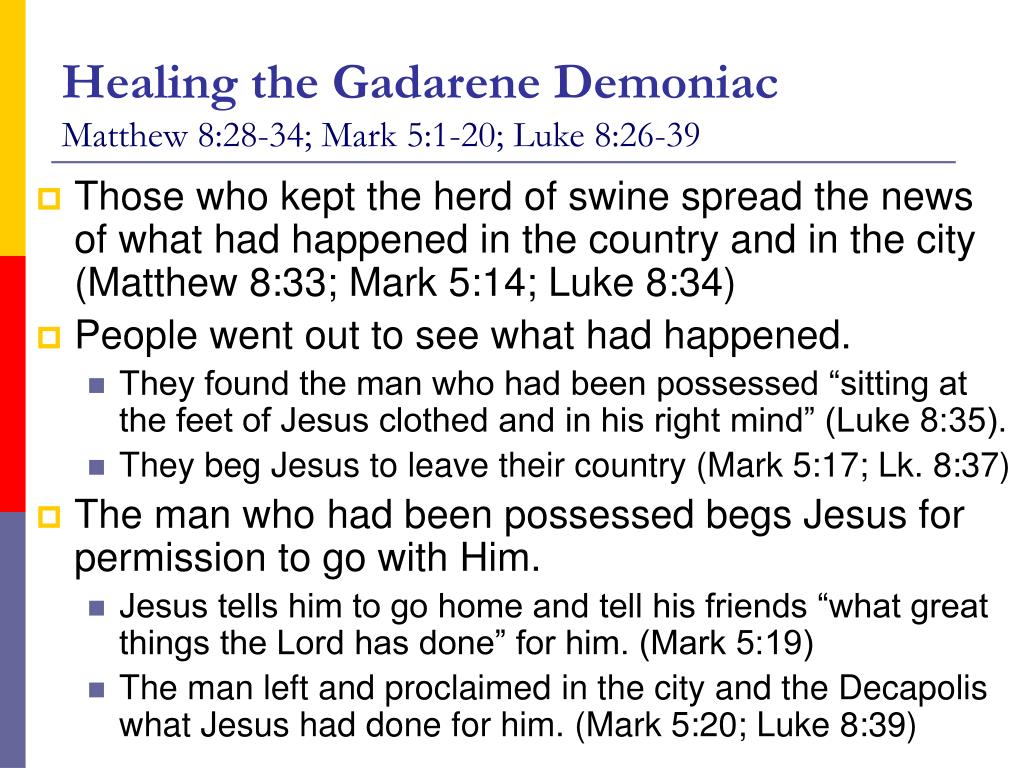 Healing the Gadarene Demoniac
Matthew 8:28-34; Mark 5:1-20; Luke 8:26-39

Those who kept the herd of swine spread the news of what had happened in the country and in the city (Matthew 8:33; Mark 5:14; Luke 8:34)

People went out to see what had happened.

They found the man who had been possessed “sitting at the feet of Jesus clothed and in his right mind” (Luke 8:35).

They beg Jesus to leave their country (Mark 5:17; Lk. 8:37)

The man who had been possessed begs Jesus for permission to go with Him.

Jesus tells him to go home and tell his friends “what great things the Lord has done” for him. (Mark 5:19)

The man left and proclaimed in the city and the Decapolis what Jesus had done for him. (Mark 5:20; Luke 8:39)